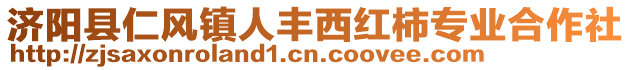 济阳县仁风镇人丰西红柿专业合作社
http://zjsaxonroland1.cn.coovee.com